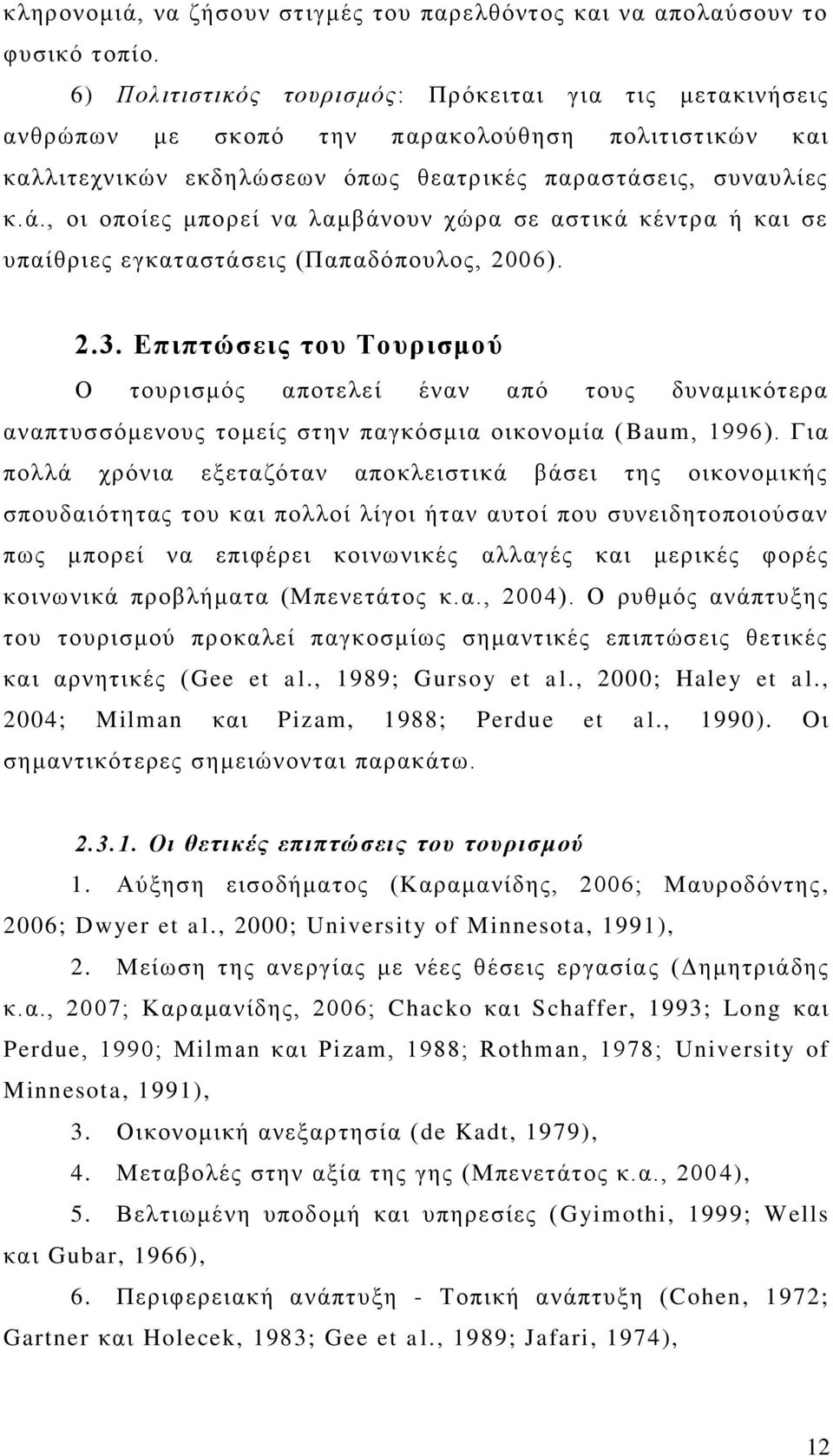 κληρονομιά, να ζήσουν στιγμές του παρελθόντος και να απολαύσουν το φυσικό τοπίο.

6) Πολιτιστικός τουρισμός: Πρόκειται για τις μετακινήσεις ανθρώπων με σκοπό την παρακολούθηση πολιτιστικών και καλλιτεχνικών εκδηλώσεων όπως θεατρικές παραστάσεις, συναυλίες κ.ά., οι οποίες μπορεί να λαμβάνουν χώρα σε αστικά κέντρα ή και σε υπαίθριες εγκαταστάσεις (Παπαδόπουλος, 2006).

2.3. Επιπτώσεις του Τουρισμού

Ο τουρισμός αποτελεί έναν από τους δυναμικότερα αναπτυσσόμενους τομείς στην παγκόσμια οικονομία (Baum, 1996). Για πολλά χρόνια εξεταζόταν αποκλειστικά βάσει της οικονομικής σπουδαιότητας του και πολλοί λίγοι ήταν αυτοί που συνειδητοποιούσαν πως μπορεί να επιφέρει κοινωνικές αλλαγές και μερικές φορές κοινωνικά προβλήματα (Μπενετάτος κ.α., 2004). Ο ρυθμός ανάπτυξης του τουρισμού προκαλεί παγκοσμίως σημαντικές επιπτώσεις θετικές και αρνητικές (Gee et al., 1989; Gursoy et al., 2000; Haley et al., 2004; Milman και Pizam, 1988; Perdue et al., 1990). Οι σημαντικότερες σημειώνονται παρακάτω.

2.3.1. Οι θετικές επιπτώσεις του τουρισμού

1. Αύξηση εισοδήματος (Καραμανίδης, 2006; Μαυροδόντης, 2006; Dwyer et al., 2000; University of Minnesota, 1991),

2. Μείωση της ανεργίας με νέες θέσεις εργασίας (Δημητριάδης κ.α., 2007; Καραμανίδης, 2006; Chacko και Schaffer, 1993; Long και Perdue, 1990; Milman και Pizam, 1988; Rothman, 1978; University of Minnesota, 1991),

3. Οικονομική ανεξαρτησία (de Kadt, 1979),

4. Μεταβολές στην αξία της γης (Μπενετάτος κ.α., 2004),

5. Βελτιωμένη υποδομή και υπηρεσίες (Gyimothi, 1999; Wells και Gubar, 1966),

6. Περιφερειακή ανάπτυξη - Τοπική ανάπτυξη (Cohen, 1972; Gartner και Holecek, 1983; Gee et al., 1989; Jafari, 1974),

12